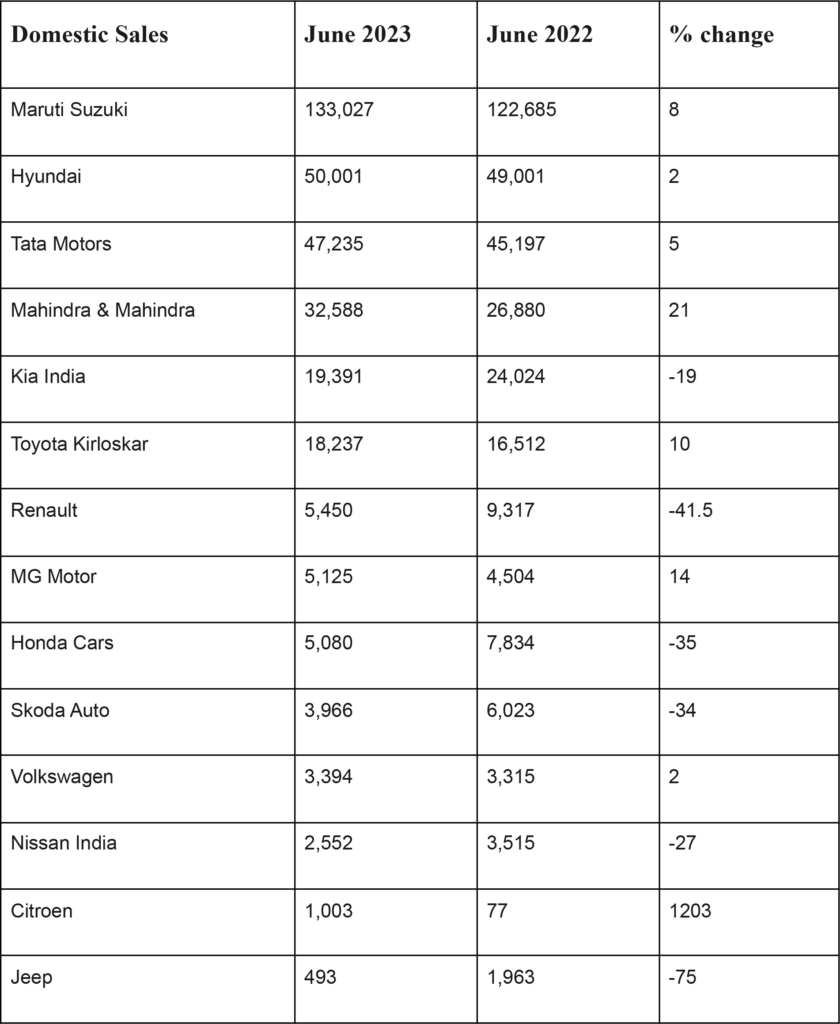 | Domestic Sales | June 2023 | June 2022 | % change |
|---|---|---|---|
| Maruti Suzuki | 133,027 | 122,685 | 8 |
| Hyundai | 50,001 | 49,001 | 2 |
| Tata Motors | 47,235 | 45,197 | 5 |
| Mahindra & Mahindra | 32,588 | 26,880 | 21 |
| Kia India | 19,391 | 24,024 | -19 |
| Toyota Kirloskar | 18,237 | 16,512 | 10 |
| Renault | 5,450 | 9,317 | -41.5 |
| MG Motor | 5,125 | 4,504 | 14 |
| Honda Cars | 5,080 | 7,834 | -35 |
| Skoda Auto | 3,966 | 6,023 | -34 |
| Volkswagen | 3,394 | 3,315 | 2 |
| Nissan India | 2,552 | 3,515 | -27 |
| Citroen | 1,003 | 77 | 1203 |
| Jeep | 493 | 1,963 | -75 |